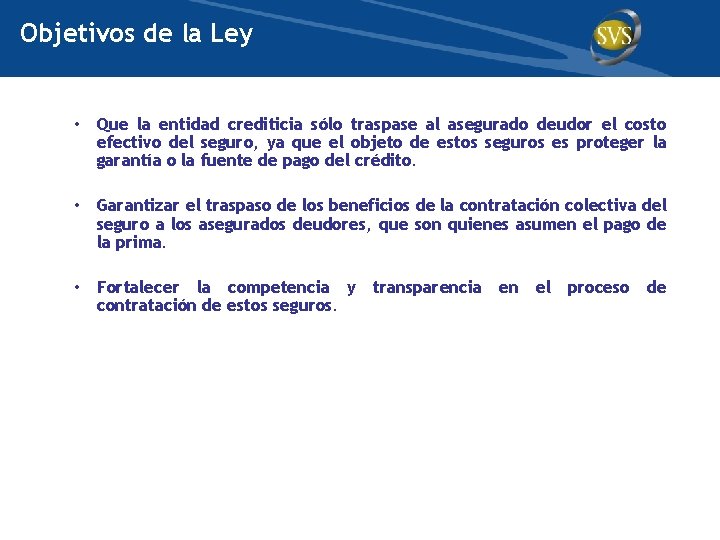 Objetivos de la Ley

SVS

• Que la entidad crediticia sólo traspase al asegurado deudor el costo efectivo del seguro, ya que el objeto de estos seguros es proteger la garantía o la fuente de pago del crédito.

• Garantizar el traspaso de los beneficios de la contratación colectiva del seguro a los asegurados deudores, que son quienes asumen el pago de la prima.

• Fortalecer la competencia y transparencia en el proceso de contratación de estos seguros.